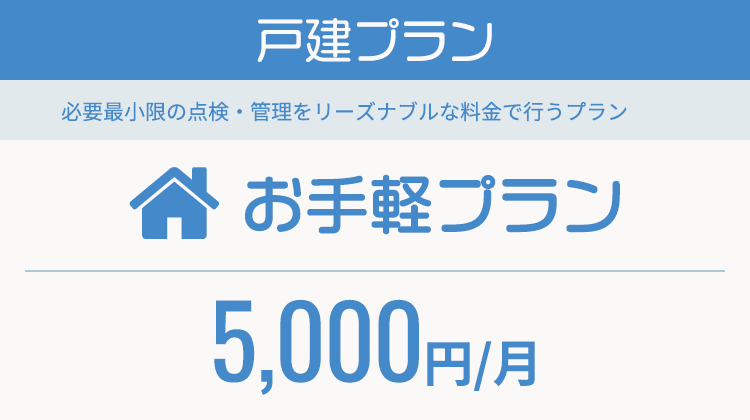 戸建プラン

必要最小限の点検・管理をリーズナブルな料金で行うプラン

お手軽プラン

5,000円/月